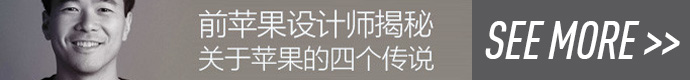 前苹果设计师揭秘
关于苹果的四个传说

SEE MORE >>